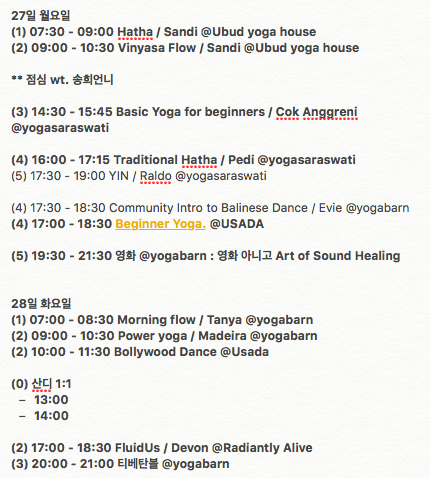 27일 월요일
(1) 07:30 - 09:00 Hatha / Sandi @Ubud yoga house
(2) 09:00 - 10:30 Vinyasa Flow / Sandi @Ubud yoga house

** 점심 wt. 송희언니

(3) 14:30 - 15:45 Basic Yoga for beginners / Cok Anggreni @yogasaraswati

(4) 16:00 - 17:15 Traditional Hatha / Pedi @yogasaraswati
(5) 17:30 - 19:00 YIN / Raldo @yogasaraswati

(4) 17:30 - 18:30 Community Intro to Balinese Dance / Evie @yogabarn
(4) 17:00 - 18:30 Beginner Yoga. @USADA

(5) 19:30 - 21:30 영화 @yogabarn : 영화 아니고 Art of Sound Healing

28일 화요일
(1) 07:00 - 08:30 Morning flow / Tanya @yogabarn
(2) 09:00 - 10:30 Power yoga / Madeira @yogabarn
(2) 10:00 - 11:30 Bollywood Dance @Usada

(0) 산디 1:1
– 13:00
– 14:00

(2) 17:00 - 18:30 FluidUs / Devon @Radiantly Alive
(3) 20:00 - 21:00 티베탄볼 @yogabarn